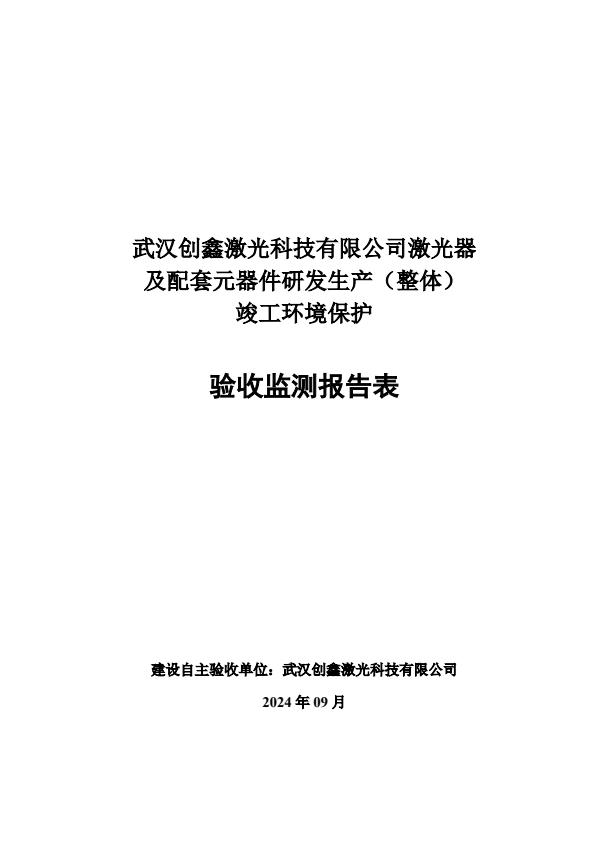 武汉创鑫激光科技有限公司激光器
及配套元器件研发生产（整体）
竣工环境保护

验收监测报告表

建设自主验收单位：武汉创鑫激光科技有限公司

2024年09月